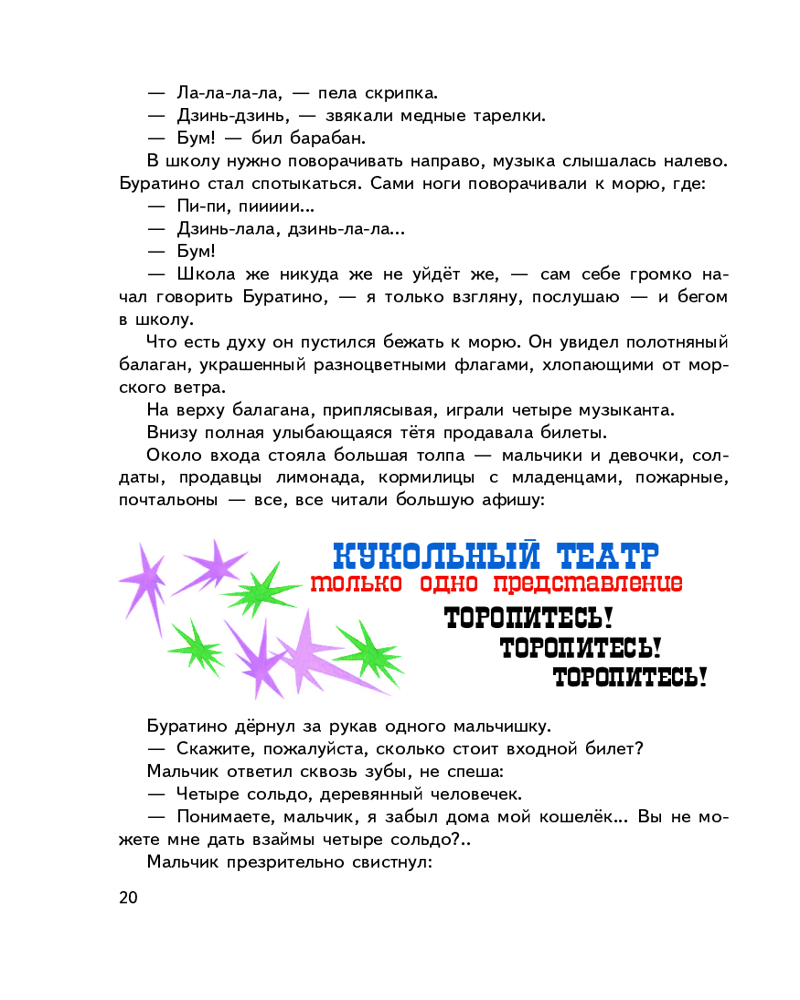 — Ла-ла-ла-ла, — пела скрипка.
— Дзинь-дзинь, — звякали медные тарелки.
— Бум! — бил барабан.

В школу нужно поворачивать направо, музыка слышалась налево. Буратино стал спотыкаться. Сами ноги поворачивали к морю, где:
— Пи-пи, пиииии...
— Дзинь-лала, дзинь-ла-ла...
— Бум!

— Школа же никуда же не уйдёт же, — сам себе громко начал говорить Буратино, — я только взгляну, послушаю — и бегом в школу.

Что есть духу он пустился бежать к морю. Он увидел полотняный балаган, украшенный разноцветными флагами, хлопающими от морского ветра.

На верху балагана, приплясывая, играли четыре музыканта.

Внизу полная улыбающаяся тётя продавала билеты.

Около входа стояла большая толпа — мальчики и девочки, солдаты, продавцы лимонада, кормилицы с младенцами, пожарные, почтальоны — все, все читали большую афишу:

КУКОЛЬНЫЙ ТЕАТР
только одно представление
ТОРОПИТЕСЬ!
ТОРОПИТЕСЬ!
ТОРОПИТЕСЬ!

Буратино дёрнул за рукав одного мальчишку.
— Скажите, пожалуйста, сколько стоит входной билет?
Мальчик ответил сквозь зубы, не спеша:
— Четыре сольдо, деревянный человечек.
— Понимаете, мальчик, я забыл дома мой кошелёк... Вы не можете мне дать взаймы четыре сольдо?..
Мальчик презрительно свистнул:

20